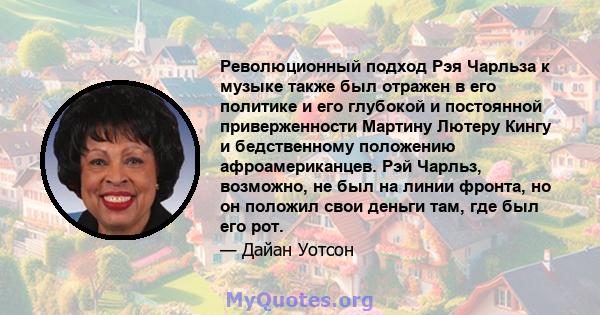 Революционный подход Рэя Чарльза к музыке также был отражен в его политике и его глубокой и постоянной приверженности Мартину Лютеру Кингу и бедственному положению афроамериканцев. Рэй Чарльз, возможно, не был на линии фронта, но он положил свои деньги там, где был его рот.
— Дайан Уотсон

MyQuotes.org